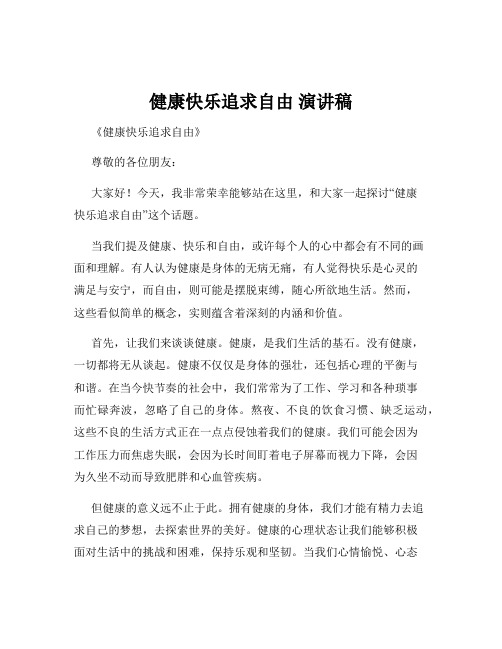 健康快乐追求自由 演讲稿

《健康快乐追求自由》

尊敬的各位朋友：

大家好！今天，我非常荣幸能够站在这里，和大家一起探讨“健康快乐追求自由”这个话题。

当我们提及健康、快乐和自由，或许每个人的心中都会有不同的画面和理解。有人认为健康是身体的无病无痛，有人觉得快乐是心灵的满足与安宁，而自由，则可能是摆脱束缚，随心所欲地生活。然而，这些看似简单的概念，实则蕴含着深刻的内涵和价值。

首先，让我们来谈谈健康。健康，是我们生活的基石。没有健康，一切都将无从谈起。健康不仅仅是身体的强壮，还包括心理的平衡与和谐。在当今快节奏的社会中，我们常常为了工作、学习和各种琐事而忙碌奔波，忽略了自己的身体。熬夜、不良的饮食习惯、缺乏运动，这些不良的生活方式正在一点点侵蚀着我们的健康。我们可能会因为工作压力而焦虑失眠，会因为长时间盯着电子屏幕而视力下降，会因为久坐不动而导致肥胖和心血管疾病。

但健康的意义远不止于此。拥有健康的身体，我们才能有精力去追求自己的梦想，去探索世界的美好。健康的心理状态让我们能够积极面对生活中的挑战和困难，保持乐观和坚韧。当我们心情愉悦、心态